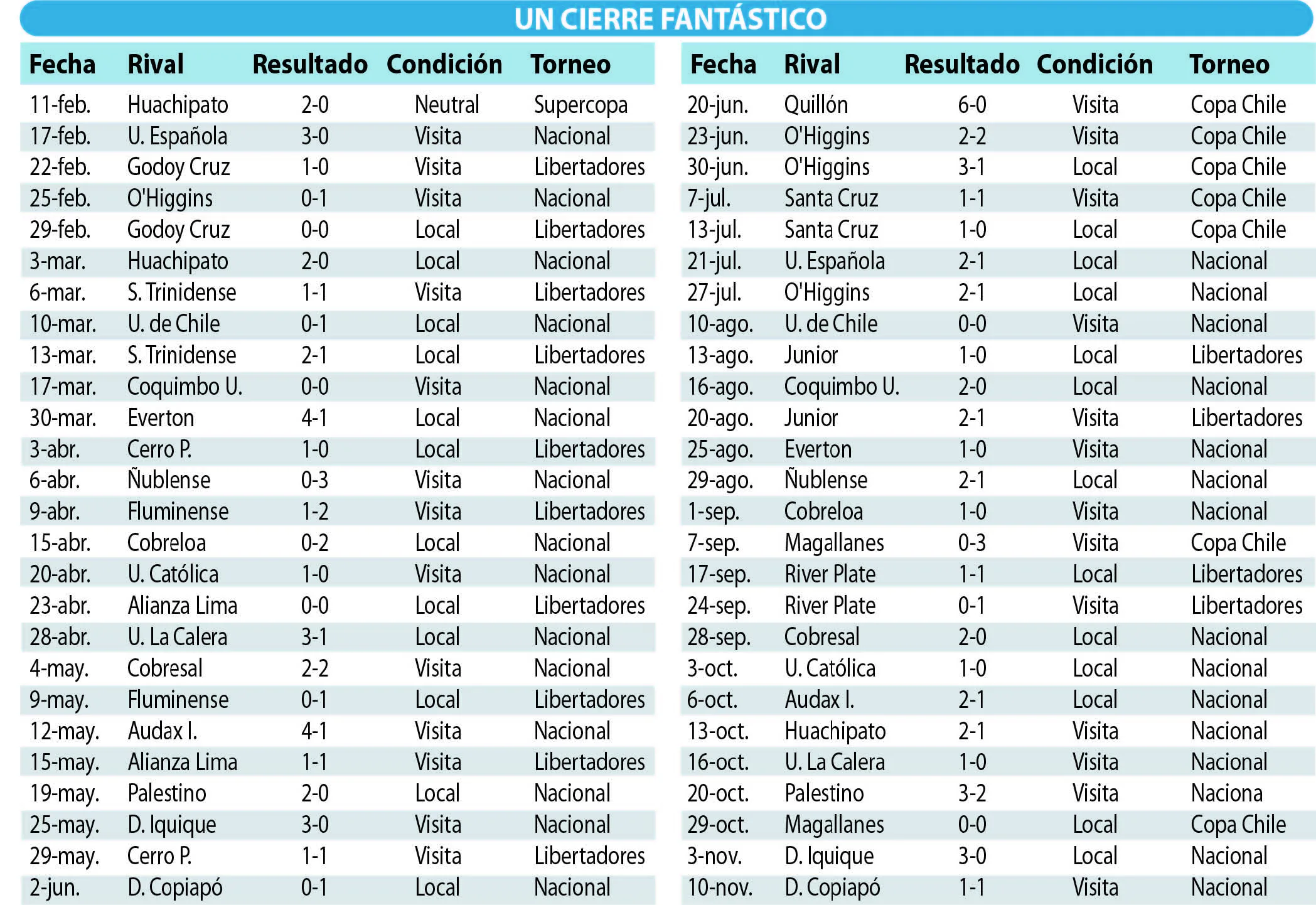 UN CIERRE FANTÁSTICO

| Fecha | Rival | Resultado | Condición | Torneo |
|---|---|---|---|---|
| 11-feb. | Huachipato | 2-0 | Neutral | Supercopa |
| 17-feb. | U. Española | 3-0 | Visita | Nacional |
| 22-feb. | Godoy Cruz | 1-0 | Visita | Libertadores |
| 25-feb. | O'Higgins | 0-1 | Visita | Nacional |
| 29-feb. | Godoy Cruz | 0-0 | Local | Libertadores |
| 3-mar. | Huachipato | 2-0 | Local | Nacional |
| 6-mar. | S. Trinidense | 1-1 | Visita | Libertadores |
| 10-mar. | U. de Chile | 0-1 | Local | Nacional |
| 13-mar. | S. Trinidense | 2-1 | Local | Libertadores |
| 17-mar. | Coquimbo U. | 0-0 | Visita | Nacional |
| 30-mar. | Everton | 4-1 | Local | Nacional |
| 3-abr. | Cerro P. | 1-0 | Local | Libertadores |
| 6-abr. | Ñublense | 0-3 | Visita | Nacional |
| 9-abr. | Fluminense | 1-2 | Visita | Libertadores |
| 15-abr. | Cobreloa | 0-2 | Local | Nacional |
| 20-abr. | U. Católica | 1-0 | Visita | Nacional |
| 23-abr. | Alianza Lima | 0-0 | Local | Libertadores |
| 28-abr. | U. La Calera | 3-1 | Local | Nacional |
| 4-may. | Cobresal | 2-2 | Visita | Nacional |
| 9-may. | Fluminense | 0-1 | Local | Libertadores |
| 12-may. | Audax I. | 4-1 | Visita | Nacional |
| 15-may. | Alianza Lima | 1-1 | Visita | Libertadores |
| 19-may. | Palestino | 2-0 | Local | Nacional |
| 25-may. | D. Iquique | 3-0 | Visita | Nacional |
| 29-may. | Cerro P. | 1-1 | Visita | Libertadores |
| 2-jun. | D. Copiapó | 0-1 | Local | Nacional |

| Fecha | Rival | Resultado | Condición | Torneo |
|---|---|---|---|---|
| 20-jun. | Quillón | 6-0 | Visita | Copa Chile |
| 23-jun. | O'Higgins | 2-2 | Visita | Copa Chile |
| 30-jun. | O'Higgins | 3-1 | Local | Copa Chile |
| 7-jul. | Santa Cruz | 1-1 | Visita | Copa Chile |
| 13-jul. | Santa Cruz | 1-0 | Local | Copa Chile |
| 21-jul. | U. Española | 2-1 | Local | Nacional |
| 27-jul. | O'Higgins | 2-1 | Local | Nacional |
| 10-ago. | U. de Chile | 0-0 | Visita | Nacional |
| 13-ago. | Junior | 1-0 | Local | Libertadores |
| 16-ago. | Coquimbo U. | 2-0 | Local | Nacional |
| 20-ago. | Junior | 2-1 | Visita | Libertadores |
| 25-ago. | Everton | 1-0 | Visita | Nacional |
| 29-ago. | Ñublense | 2-1 | Local | Nacional |
| 1-sep. | Cobreloa | 1-0 | Visita | Nacional |
| 7-sep. | Magallanes | 0-3 | Visita | Copa Chile |
| 17-sep. | River Plate | 1-1 | Local | Libertadores |
| 24-sep. | River Plate | 0-1 | Visita | Libertadores |
| 28-sep. | Cobresal | 2-0 | Local | Nacional |
| 3-oct. | U. Católica | 1-0 | Local | Nacional |
| 6-oct. | Audax I. | 2-1 | Local | Nacional |
| 13-oct. | Huachipato | 2-1 | Visita | Nacional |
| 16-oct. | U. La Calera | 1-0 | Visita | Nacional |
| 20-oct. | Palestino | 3-2 | Visita | Naciona |
| 29-oct. | Magallanes | 0-0 | Local | Copa Chile |
| 3-nov. | D. Iquique | 3-0 | Local | Nacional |
| 10-nov. | D. Copiapó | 1-1 | Visita | Nacional |